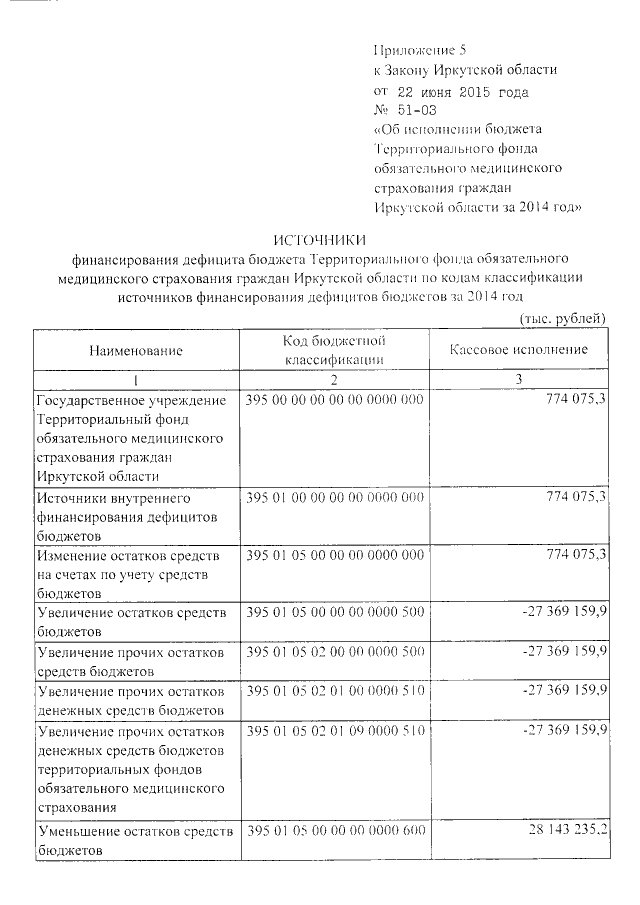 Приложение 5
к Закону Иркутской области
от 22 июня 2015 года
№ 51-ОЗ
«Об исполнении бюджета Территориального фонда обязательного медицинского страхования граждан Иркутской области за 2014 год»

ИСТОЧНИКИ
финансирования дефицита бюджета Территориального фонда обязательного медицинского страхования граждан Иркутской области по кодам классификации источников финансирования дефицитов бюджетов за 2014 год

(тыс. рублей)

| Наименование | Код бюджетной классификации | Кассовое исполнение |
|---|---|---|
| 1 | 2 | 3 |
| Государственное учреждение Территориальный фонд обязательного медицинского страхования граждан Иркутской области | 395 00 00 00 00 00 0000 000 | 774 075,3 |
| Источники внутреннего финансирования дефицитов бюджетов | 395 01 00 00 00 00 0000 000 | 774 075,3 |
| Изменение остатков средств на счетах по учету средств бюджетов | 395 01 05 00 00 00 0000 000 | 774 075,3 |
| Увеличение остатков средств бюджетов | 395 01 05 00 00 00 0000 500 | -27 369 159,9 |
| Увеличение прочих остатков средств бюджетов | 395 01 05 02 00 00 0000 500 | -27 369 159,9 |
| Увеличение прочих остатков денежных средств бюджетов | 395 01 05 02 01 00 0000 510 | -27 369 159,9 |
| Увеличение прочих остатков денежных средств бюджетов территориальных фондов обязательного медицинского страхования | 395 01 05 02 01 09 0000 510 | -27 369 159,9 |
| Уменьшение остатков средств бюджетов | 395 01 05 00 00 00 0000 600 | 28 143 235,2 |